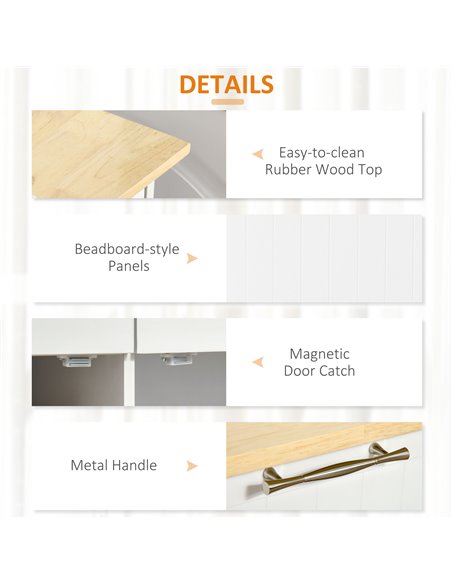 DETAILS

Easy-to-clean Rubber Wood Top

Beadboard-style Panels

Magnetic Door Catch

Metal Handle